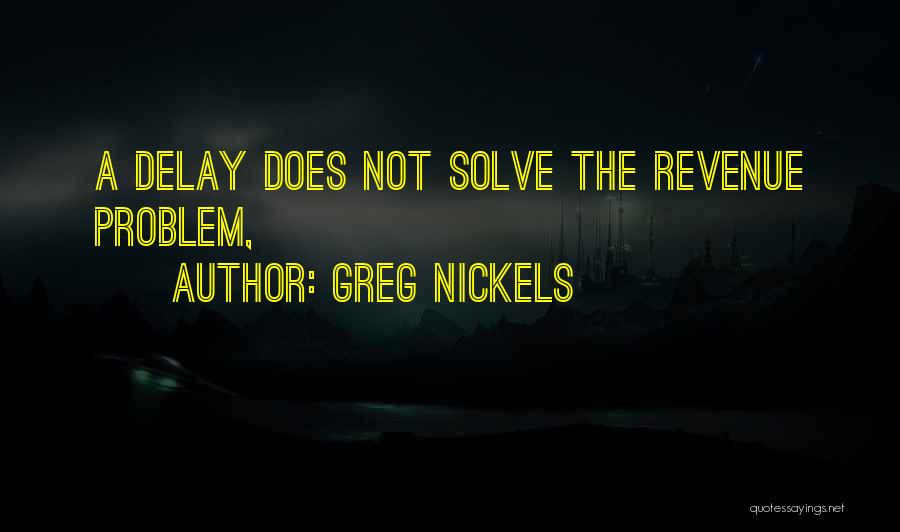 A DELAY DOES NOT SOLVE THE REVENUE PROBLEM,

AUTHOR: GREG NICKELS

quotessayings.net